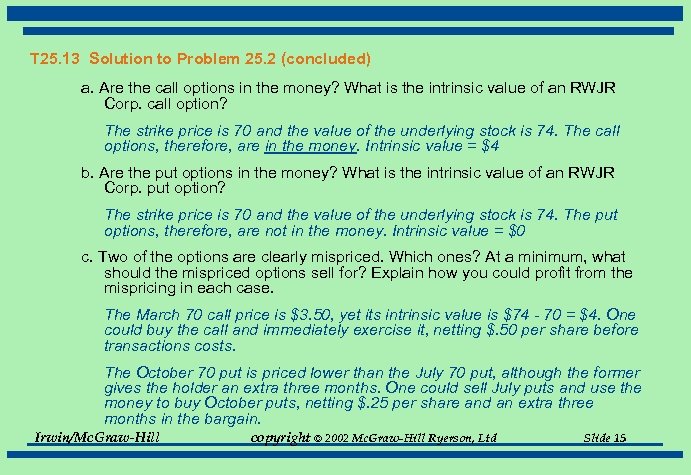 T25.13 Solution to Problem 25.2 (concluded)

a. Are the call options in the money? What is the intrinsic value of an RWJR Corp. call option?

The strike price is 70 and the value of the underlying stock is 74. The call options, therefore, are in the money. Intrinsic value = \$4

b. Are the put options in the money? What is the intrinsic value of an RWJR Corp. put option?

The strike price is 70 and the value of the underlying stock is 74. The put options, therefore, are not in the money. Intrinsic value = \$0

c. Two of the options are clearly mispriced. Which ones? At a minimum, what should the mispriced options sell for? Explain how you could profit from the mispricing in each case.

The March 70 call price is \$3.50, yet its intrinsic value is \$74 - 70 = \$4. One could buy the call and immediately exercise it, netting \$.50 per share before transactions costs.

The October 70 put is priced lower than the July 70 put, although the former gives the holder an extra three months. One could sell July puts and use the money to buy October puts, netting \$.25 per share and an extra three months in the bargain.

Irwin/McGraw-Hill copyright © 2002 McGraw-Hill Ryerson, Ltd Slide 15